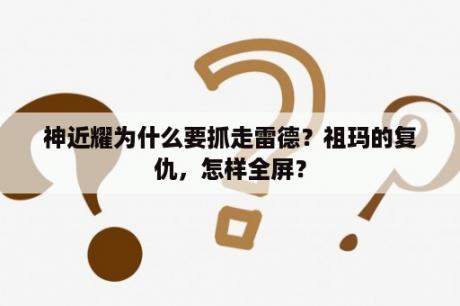 神近耀为什么要抓走雷德？祖玛的复仇，怎样全屏？